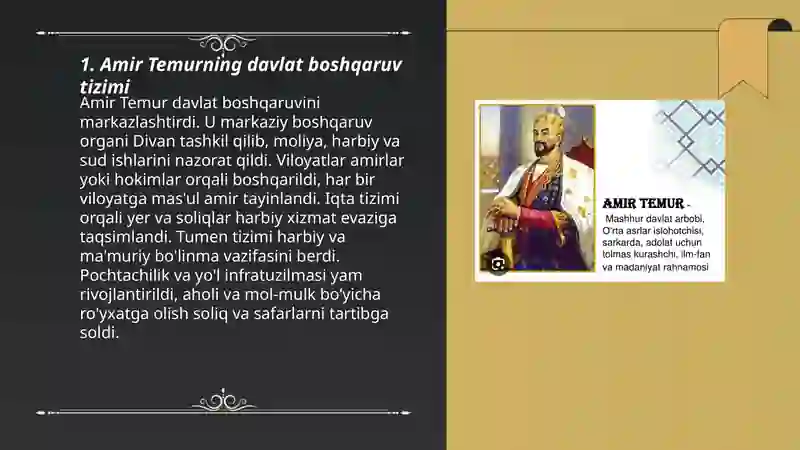 1. Amir Temurning davlat boshqaruv tizimi

Amir Temur davlat boshqaruvini markazlashtirdi. U markaziy boshqaruv organi Divan tashkil qilib, moliya, harbiy va sud ishlarini nazorat qildi. Viloyatlar amirlar yoki hokimlar orqali boshqarildi, har bir viloyatga mas'ul amir tayinlandi. Iqta tizimi orqali yer va soliqlar harbiy xizmat evaziga taqsimlandi. Tumen tizimi harbiy va ma'muriy bo'linma vazifasini berdi. Pochtachilik va yo'l infratuzilmasi yam rivojlantirildi, aholi va mol-mulk bo'yicha ro'yxatga olish soliq va safarlarni tartibga soldi.

AMIR TEMUR - Mashhur davlat arbobi, O'rta asrlar islohotchisi, sarkarda, adolat uchun tolmas kurashchi, ilm-fan va madaniyat rahnamosi